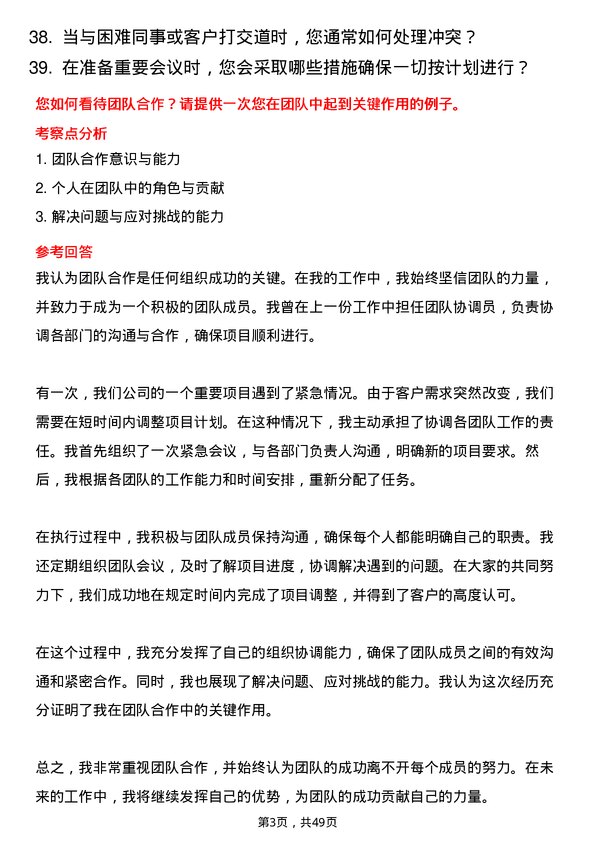 38. 当与困难同事或客户打交道时，您通常如何处理冲突？

39. 在准备重要会议时，您会采取哪些措施确保一切按计划进行？

您如何看待团队合作？请提供一次您在团队中起到关键作用的例子。

考察点分析

1. 团队合作意识与能力

2. 个人在团队中的角色与贡献

3. 解决问题与应对挑战的能力

参考回答

我认为团队合作是任何组织成功的关键。在我的工作中，我始终坚信团队的力量，并致力于成为一个积极的团队成员。我曾在上一份工作中担任团队协调员，负责协调各部门的沟通与合作，确保项目顺利进行。

有一次，我们公司的一个重要项目遇到了紧急情况。由于客户需求突然改变，我们需要在短时间内调整项目计划。在这种情况下，我主动承担了协调各团队工作的责任。我首先组织了一次紧急会议，与各部门负责人沟通，明确新的项目要求。然后，我根据各团队的工作能力和时间安排，重新分配了任务。

在执行过程中，我积极与团队成员保持沟通，确保每个人都能明确自己的职责。我还定期组织团队会议，及时了解项目进度，协调解决遇到的问题。在大家的共同努力下，我们成功地在规定时间内完成了项目调整，并得到了客户的高度认可。

在这个过程中，我充分发挥了自己的组织协调能力，确保了团队成员之间的有效沟通和紧密合作。同时，我也展现了解决问题、应对挑战的能力。我认为这次经历充分证明了我在团队合作中的关键作用。

总之，我非常重视团队合作，并始终认为团队的成功离不开每个成员的努力。在未来的工作中，我将继续发挥自己的优势，为团队的成功贡献自己的力量。

第3页，共49页